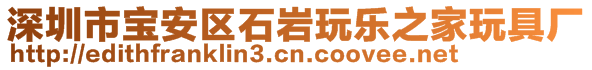 深圳市宝安区石岩玩乐之家玩具厂
http://edithfranklin3.cn.coovee.net